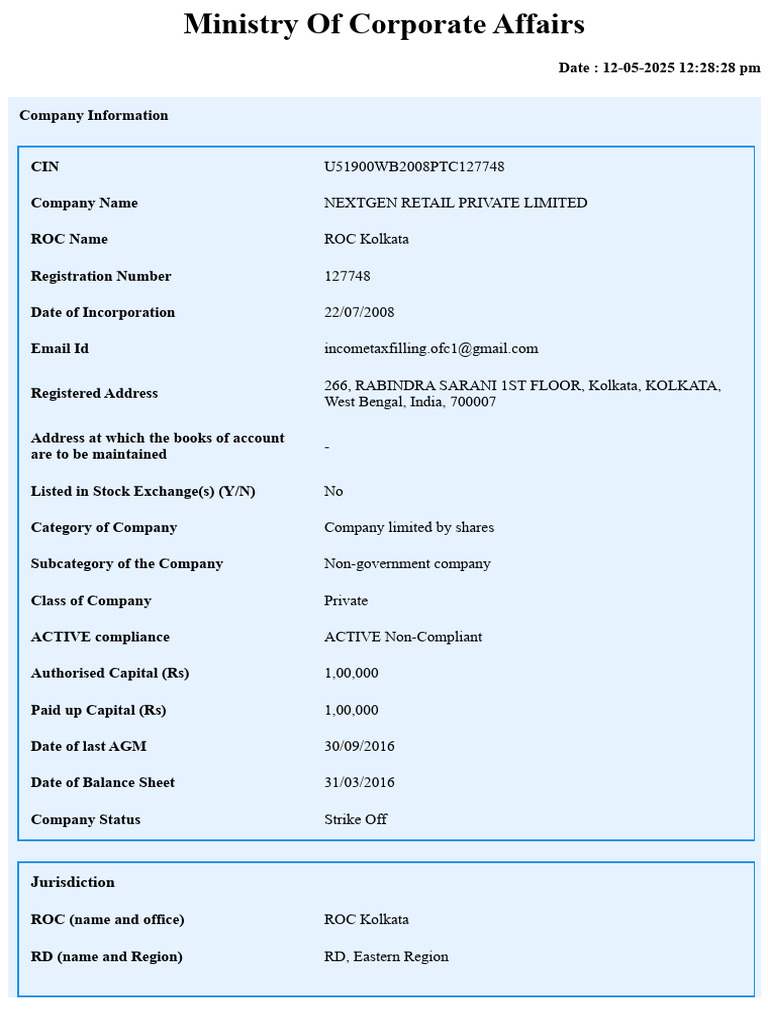 Ministry Of Corporate Affairs

Date : 12-05-2025 12:28:28 pm

Company Information

| | |
|---|---|
| CIN | U51900WB2008PTC127748 |
| Company Name | NEXTGEN RETAIL PRIVATE LIMITED |
| ROC Name | ROC Kolkata |
| Registration Number | 127748 |
| Date of Incorporation | 22/07/2008 |
| Email Id | incometaxfilling.ofc1@gmail.com |
| Registered Address | 266, RABINDRA SARANI 1ST FLOOR, Kolkata, KOLKATA, West Bengal, India, 700007 |
| Address at which the books of account are to be maintained | - |
| Listed in Stock Exchange(s) (Y/N) | No |
| Category of Company | Company limited by shares |
| Subcategory of the Company | Non-government company |
| Class of Company | Private |
| ACTIVE compliance | ACTIVE Non-Compliant |
| Authorised Capital (Rs) | 1,00,000 |
| Paid up Capital (Rs) | 1,00,000 |
| Date of last AGM | 30/09/2016 |
| Date of Balance Sheet | 31/03/2016 |
| Company Status | Strike Off |

Jurisdiction

| | |
|---|---|
| ROC (name and office) | ROC Kolkata |
| RD (name and Region) | RD, Eastern Region |